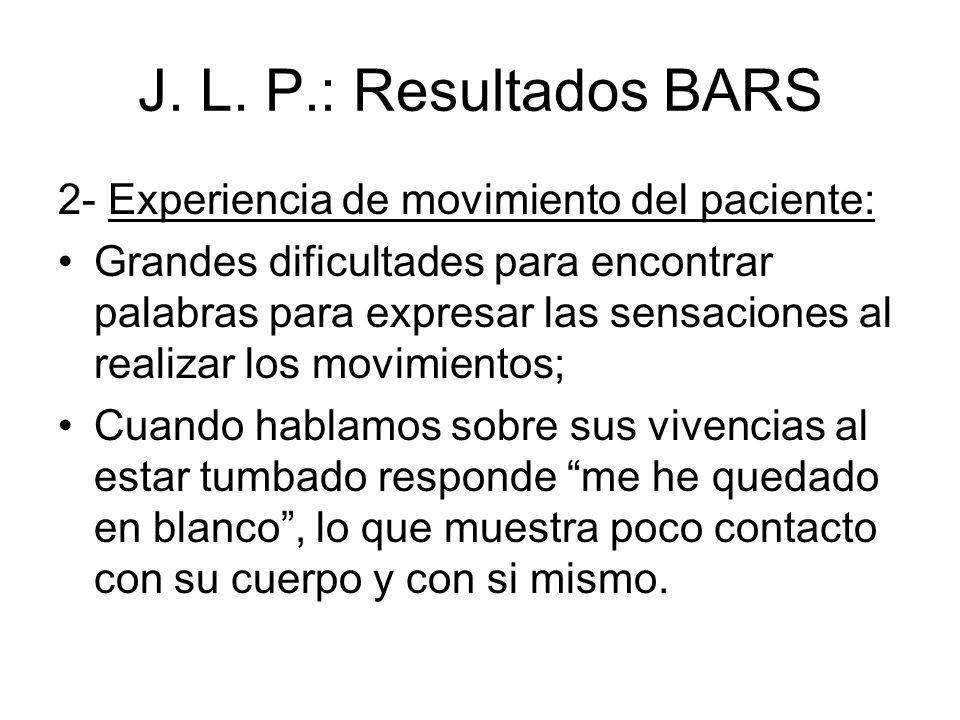 J. L. P.: Resultados BARS

2- Experiencia de movimiento del paciente:

• Grandes dificultades para encontrar palabras para expresar las sensaciones al realizar los movimientos;

• Cuando hablamos sobre sus vivencias al estar tumbado responde “me he quedado en blanco”, lo que muestra poco contacto con su cuerpo y con si mismo.